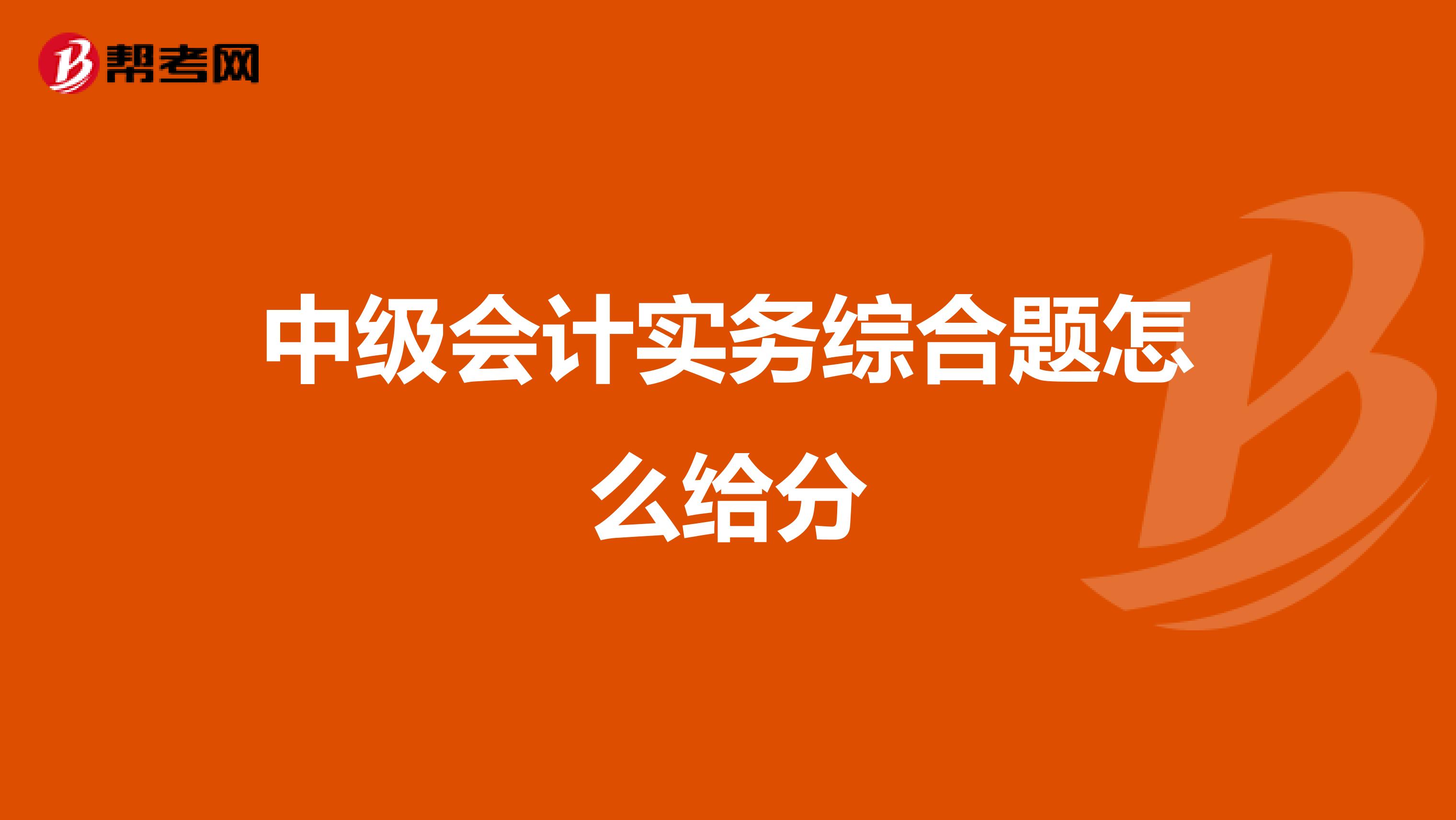 帮考网

中级会计实务综合题怎么给分